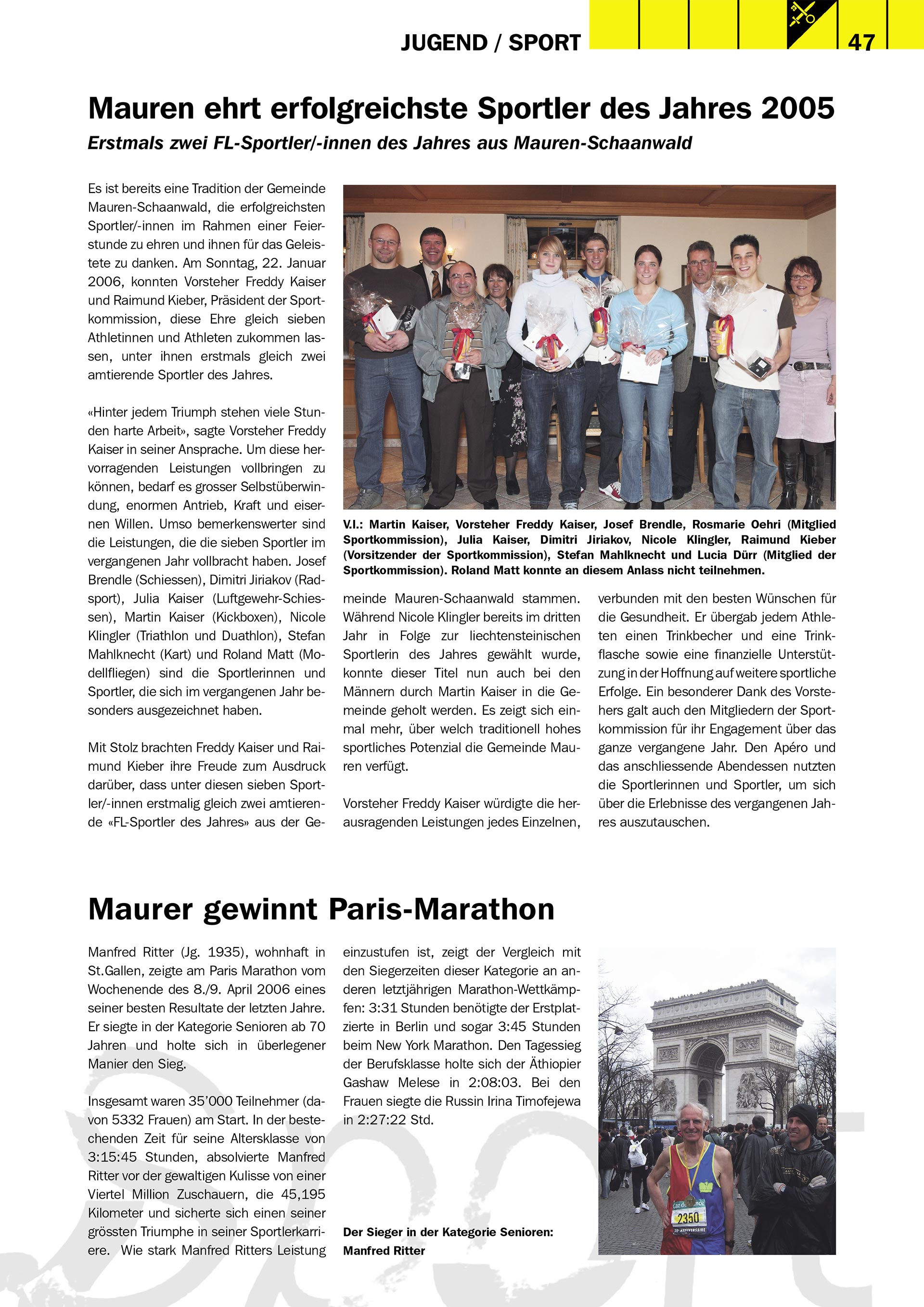 JUGEND / SPORT

47

Mauren ehrt erfolgreichste Sportler des Jahres 2005

Erstmals zwei FL-Sportler/-innen des Jahres aus Mauren-Schaanwald

Es ist bereits eine Tradition der Gemeinde Mauren-Schaanwald, die erfolgreichsten Sportler/-innen im Rahmen einer Feierstunde zu ehren und ihnen für das Geleistete zu danken. Am Sonntag, 22. Januar 2006, konnten Vorsteher Freddy Kaiser und Raimund Kieber, Präsident der Sportkommission, diese Ehre gleich sieben Athletinnen und Athleten zukommen lassen, unter ihnen erstmals gleich zwei amtierende Sportler des Jahres.

«Hinter jedem Triumph stehen viele Stunden harte Arbeit», sagte Vorsteher Freddy Kaiser in seiner Ansprache. Um diese hervorragenden Leistungen vollbringen zu können, bedarf es grosser Selbstüberwindung, enormen Antrieb, Kraft und eisernen Willen. Umso bemerkenswerter sind die Leistungen, die die sieben Sportler im vergangenen Jahr vollbracht haben. Josef Brendle (Schiessen), Dimitri Jiriakov (Radsport), Julia Kaiser (Luftgewehr-Schiessen), Martin Kaiser (Kickboxen), Nicole Klingler (Triathlon und Duathlon), Stefan Mahlknecht (Kart) und Roland Matt (Modellfliegen) sind die Sportlerinnen und Sportler, die sich im vergangenen Jahr besonders ausgezeichnet haben.

Mit Stolz brachten Freddy Kaiser und Raimund Kieber ihre Freude zum Ausdruck darüber, dass unter diesen sieben Sportler/-innen erstmalig gleich zwei amtierende «FL-Sportler des Jahres» aus der Gemeinde Mauren-Schaanwald stammen. Während Nicole Klingler bereits im dritten Jahr in Folge zur liechtensteinischen Sportlerin des Jahres gewählt wurde, konnte dieser Titel nun auch bei den Männern durch Martin Kaiser in die Gemeinde geholt werden. Es zeigt sich einmal mehr, über welch traditionell hohes sportliches Potenzial die Gemeinde Mauren verfügt.

Vorsteher Freddy Kaiser würdigte die herausragenden Leistungen jedes Einzelnen, verbunden mit den besten Wünschen für die Gesundheit. Er übergab jedem Athleten einen Trinkbecher und eine Trinkflasche sowie eine finanzielle Unterstützung in der Hoffnung auf weitere sportliche Erfolge. Ein besonderer Dank des Vorstehers galt auch den Mitgliedern der Sportkommission für ihr Engagement über das ganze vergangene Jahr. Den Apéro und das anschliessende Abendessen nutzten die Sportlerinnen und Sportler, um sich über die Erlebnisse des vergangenen Jahres auszutauschen.

V.l.: Martin Kaiser, Vorsteher Freddy Kaiser, Josef Brendle, Rosmarie Oehri (Mitglied Sportkommission), Julia Kaiser, Dimitri Jiriakov, Nicole Klingler, Raimund Kieber (Vorsitzender der Sportkommission), Stefan Mahlknecht und Lucia Dürr (Mitglied der Sportkommission). Roland Matt konnte an diesem Anlass nicht teilnehmen.

Maurer gewinnt Paris-Marathon

Manfred Ritter (Jg. 1935), wohnhaft in St.Gallen, zeigte am Paris Marathon vom Wochenende des 8./9. April 2006 eines seiner besten Resultate der letzten Jahre. Er siegte in der Kategorie Senioren ab 70 Jahren und holte sich in überlegener Manier den Sieg.

Insgesamt waren 35'000 Teilnehmer (davon 5332 Frauen) am Start. In der bestechenden Zeit für seine Altersklasse von 3:15:45 Stunden, absolvierte Manfred Ritter vor der gewaltigen Kulisse von einer Viertel Million Zuschauern, die 45,195 Kilometer und sicherte sich einen seiner grössten Triumphe in seiner Sportlerkarriere. Wie stark Manfred Ritters Leistung einzustufen ist, zeigt der Vergleich mit den Siegerzeiten dieser Kategorie an anderen letztjährigen Marathon-Wettkämpfen: 3:31 Stunden benötigte der Erstplatzierte in Berlin und sogar 3:45 Stunden beim New York Marathon. Den Tagessieg der Berufsklasse holte sich der Äthiopier Gashaw Melese in 2:08:03. Bei den Frauen siegte die Russin Irina Timofejewa in 2:27:22 Std.

Der Sieger in der Kategorie Senioren: Manfred Ritter

2350